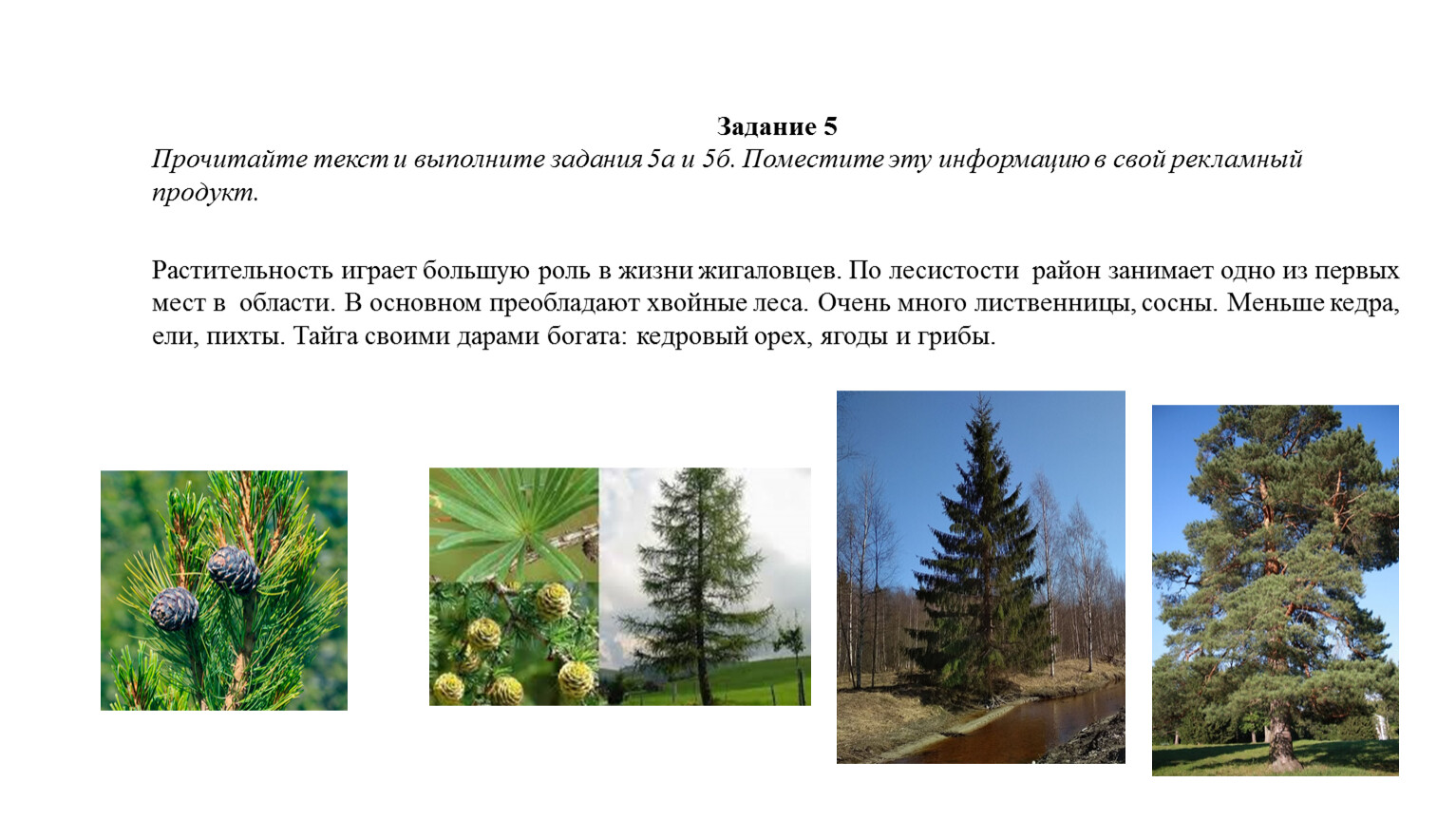 Задание 5

Прочитайте текст и выполните задания 5а и 5б. Поместите эту информацию в свой рекламный продукт.

Растительность играет большую роль в жизни жигаловцев. По лесистости район занимает одно из первых мест в области. В основном преобладают хвойные леса. Очень много лиственницы, сосны. Меньше кедра, ели, пихты. Тайга своими дарами богата: кедровый орех, ягоды и грибы.